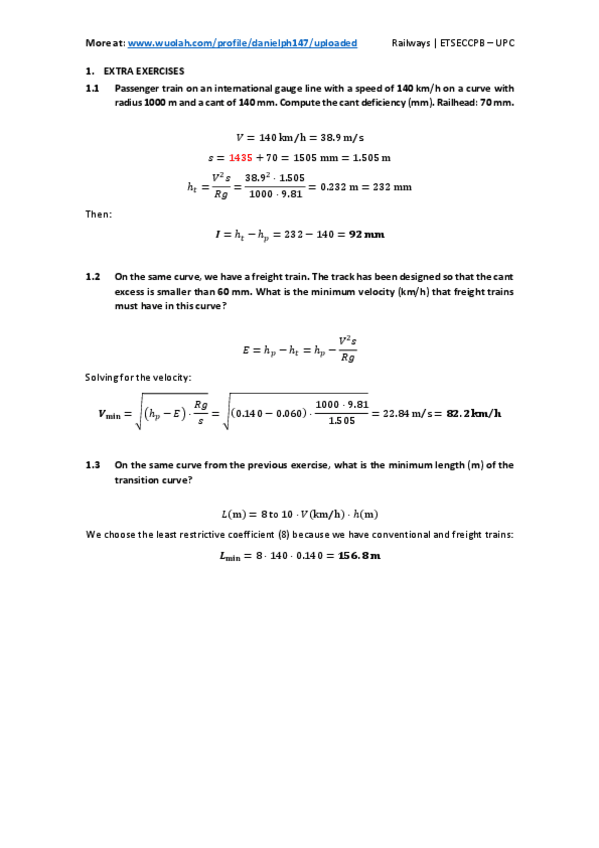 More at: www.wuolah.com/profile/danielph147/uploaded Railways | ETSECCPB – UPC

1. EXTRA EXERCISES

1.1 Passenger train on an international gauge line with a speed of 140 km/h on a curve with radius 1000 m and a cant of 140 mm. Compute the cant deficiency (mm). Railhead: 70 mm.

$V = 140 \text{ km/h} = 38.9 \text{ m/s}$

$s = 1435 + 70 = 1505 \text{ mm} = 1.505 \text{ m}$

$h_t = \frac{V^2 s}{Rg} = \frac{38.9^2 \cdot 1.505}{1000 \cdot 9.81} = 0.232 \text{ m} = 232 \text{ mm}$

Then:

$I = h_t - h_p = 232 - 140 = \mathbf{92\ mm}$

1.2 On the same curve, we have a freight train. The track has been designed so that the cant excess is smaller than 60 mm. What is the minimum velocity (km/h) that freight trains must have in this curve?

$E = h_p - h_t = h_p - \frac{V^2 s}{Rg}$

Solving for the velocity:

$V_{\min} = \sqrt{(h_p - E) \cdot \frac{Rg}{s}} = \sqrt{(0.140 - 0.060) \cdot \frac{1000 \cdot 9.81}{1.505}} = 22.84 \text{ m/s} = \mathbf{82.2\ km/h}$

1.3 On the same curve from the previous exercise, what is the minimum length (m) of the transition curve?

$L(\text{m}) = 8 \text{ to } 10 \cdot V(\text{km/h}) \cdot h(\text{m})$

We choose the least restrictive coefficient (8) because we have conventional and freight trains:

$L_{\min} = 8 \cdot 140 \cdot 0.140 = \mathbf{156.8\ m}$